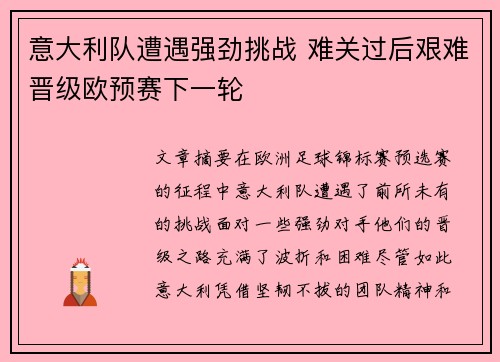 意大利队遭遇强劲挑战 难关过后艰难晋级欧预赛下一轮

文章摘要在欧洲足球锦标赛预选赛的征程中意大利队遭遇了前所未有的挑战面对一些强劲对手他们的晋级之路充满了波折和困难尽管如此意大利凭借坚韧不拔的团队精神和